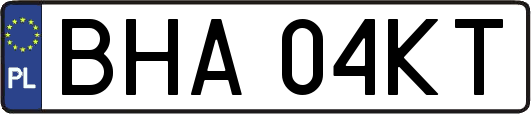 PL
BHA 04KT